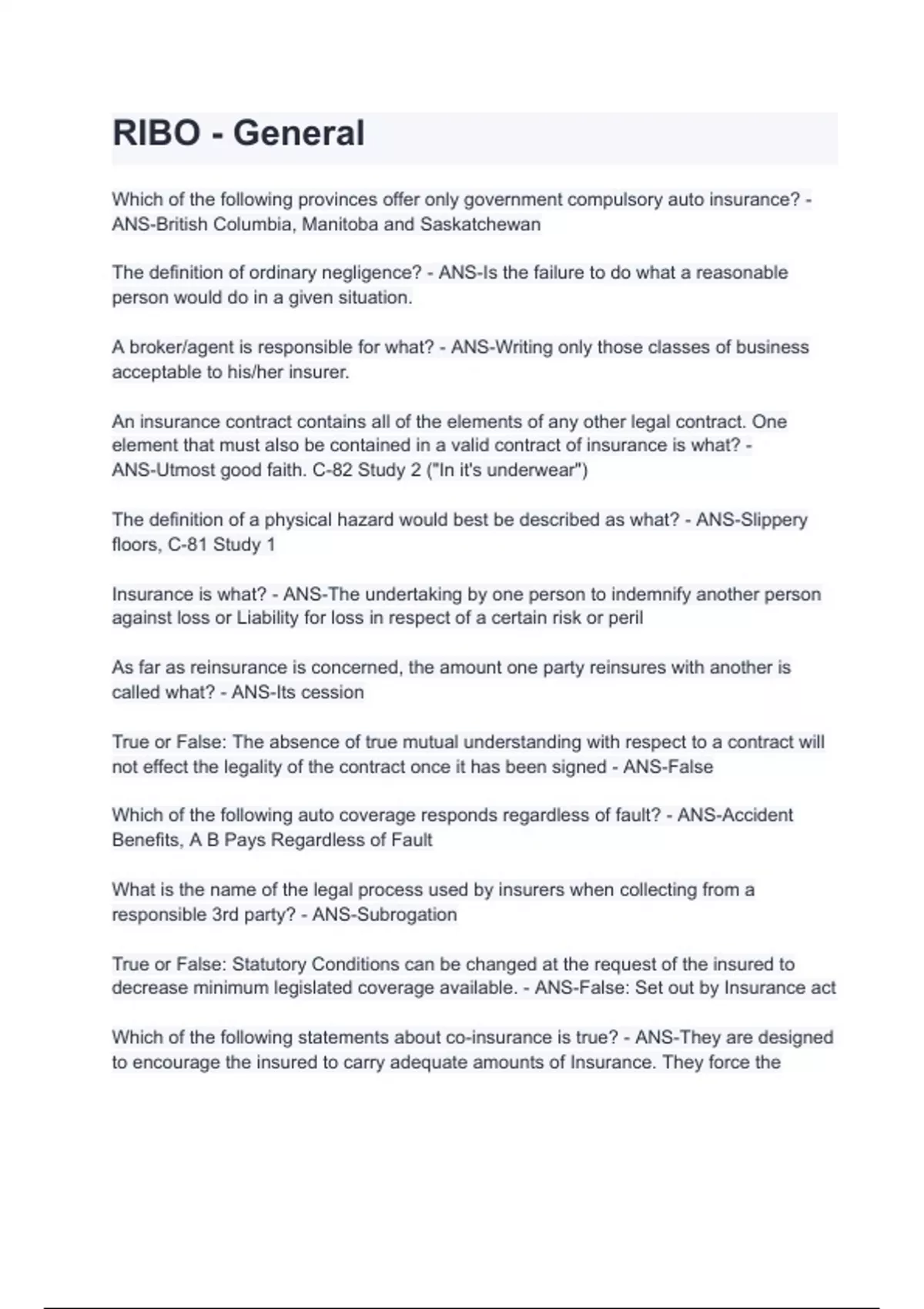 RIBO - General

Which of the following provinces offer only government compulsory auto insurance? - ANS-British Columbia, Manitoba and Saskatchewan

The definition of ordinary negligence? - ANS-Is the failure to do what a reasonable person would do in a given situation.

A broker/agent is responsible for what? - ANS-Writing only those classes of business acceptable to his/her insurer.

An insurance contract contains all of the elements of any other legal contract. One element that must also be contained in a valid contract of insurance is what? - ANS-Utmost good faith. C-82 Study 2 ("In it's underwear")

The definition of a physical hazard would best be described as what? - ANS-Slippery floors, C-81 Study 1

Insurance is what? - ANS-The undertaking by one person to indemnify another person against loss or Liability for loss in respect of a certain risk or peril

As far as reinsurance is concerned, the amount one party reinsures with another is called what? - ANS-Its cession

True or False: The absence of true mutual understanding with respect to a contract will not effect the legality of the contract once it has been signed - ANS-False

Which of the following auto coverage responds regardless of fault? - ANS-Accident Benefits, A B Pays Regardless of Fault

What is the name of the legal process used by insurers when collecting from a responsible 3rd party? - ANS-Subrogation

True or False: Statutory Conditions can be changed at the request of the insured to decrease minimum legislated coverage available. - ANS-False: Set out by Insurance act

Which of the following statements about co-insurance is true? - ANS-They are designed to encourage the insured to carry adequate amounts of Insurance. They force the